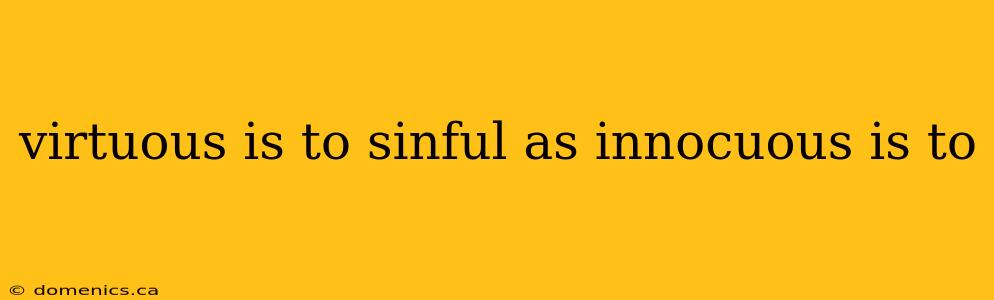 virtuous is to sinful as innocuous is to

© domenics.ca